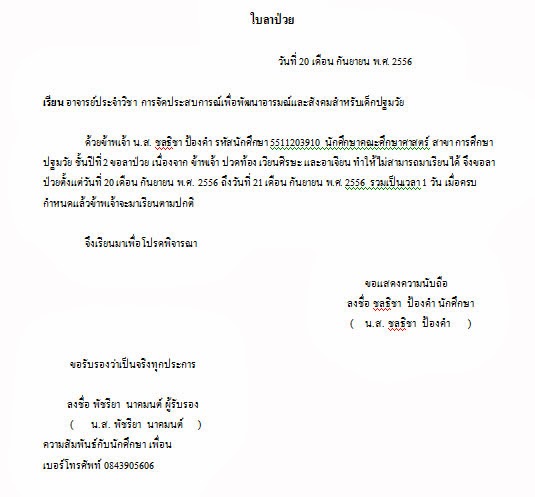 ใบลาป่วย

วันที่ 20 เดือน กันยายน พ.ศ. 2556

เรียน อาจารย์ประจำวิชา การจัดประสบการณ์เพื่อพัฒนาอารมณ์และสังคมสำหรับเด็กปฐมวัย

ด้วยข้าพเจ้า น.ส. ชลธิชา ป้องคำ รหัสนักศึกษา 5511203910 นักศึกษาคณะศึกษาศาสตร์ สาขา การศึกษาปฐมวัย ชั้นปีที่ 2 ขอลาป่วย เนื่องจาก ข้าพเจ้า ปวดท้อง เวียนศีรษะ และอาเจียน ทำให้ไม่สามารถมาเรียนได้ จึงขอลาป่วยตั้งแต่วันที่ 20 เดือน กันยายน พ.ศ. 2556 ถึงวันที่ 21 เดือน กันยายน พ.ศ. 2556 รวมเป็นเวลา 1 วัน เมื่อครบกำหนดแล้วข้าพเจ้าจะมาเรียนตามปกติ

จึงเรียนมาเพื่อโปรดพิจารณา

ขอแสดงความนับถือ
ลงชื่อ ชลธิชา ป้องคำ นักศึกษา
( น.ส. ชลธิชา ป้องคำ )

ขอรับรองว่าเป็นจริงทุกประการ

ลงชื่อ พัชริยา นาคมนต์ ผู้รับรอง
( น.ส. พัชริยา นาคมนต์ )
ความสัมพันธ์กับนักศึกษา เพื่อน
เบอร์โทรศัพท์ 0843905606